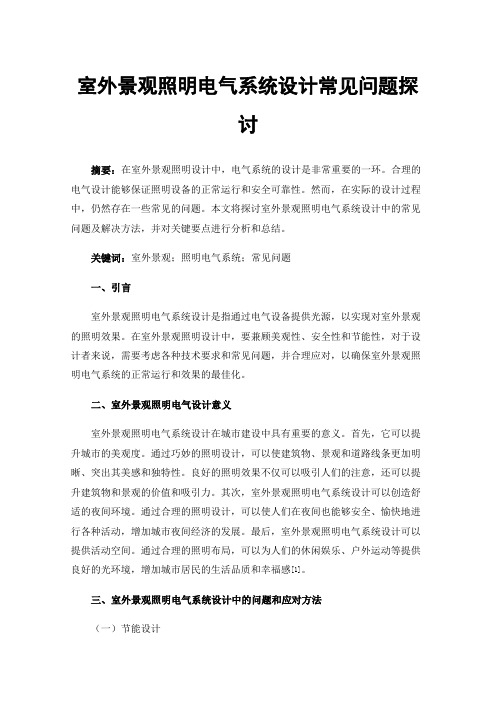 室外景观照明电气系统设计常见问题探讨

摘要：在室外景观照明设计中，电气系统的设计是非常重要的一环。合理的电气设计能够保证照明设备的正常运行和安全可靠性。然而，在实际的设计过程中，仍然存在一些常见的问题。本文将探讨室外景观照明电气系统设计中的常见问题及解决方法，并对关键要点进行分析和总结。

关键词：室外景观；照明电气系统；常见问题

一、引言

室外景观照明电气系统设计是指通过电气设备提供光源，以实现对室外景观的照明效果。在室外景观照明设计中，要兼顾美观性、安全性和节能性，对于设计者来说，需要考虑各种技术要求和常见问题，并合理应对，以确保室外景观照明电气系统的正常运行和效果的最佳化。

二、室外景观照明电气设计意义

室外景观照明电气系统设计在城市建设中具有重要的意义。首先，它可以提升城市的美观度。通过巧妙的照明设计，可以使建筑物、景观和道路线条更加明晰、突出其美感和独特性。良好的照明效果不仅可以吸引人们的注意，还可以提升建筑物和景观的价值和吸引力。其次，室外景观照明电气系统设计可以创造舒适的夜间环境。通过合理的照明设计，可以使人们在夜间也能够安全、愉快地进行各种活动，增加城市夜间经济的发展。最后，室外景观照明电气系统设计可以提供活动空间。通过合理的照明布局，可以为人们的休闲娱乐、户外运动等提供良好的光环境，增加城市居民的生活品质和幸福感[1]。

三、室外景观照明电气系统设计中的问题和应对方法

（一）节能设计